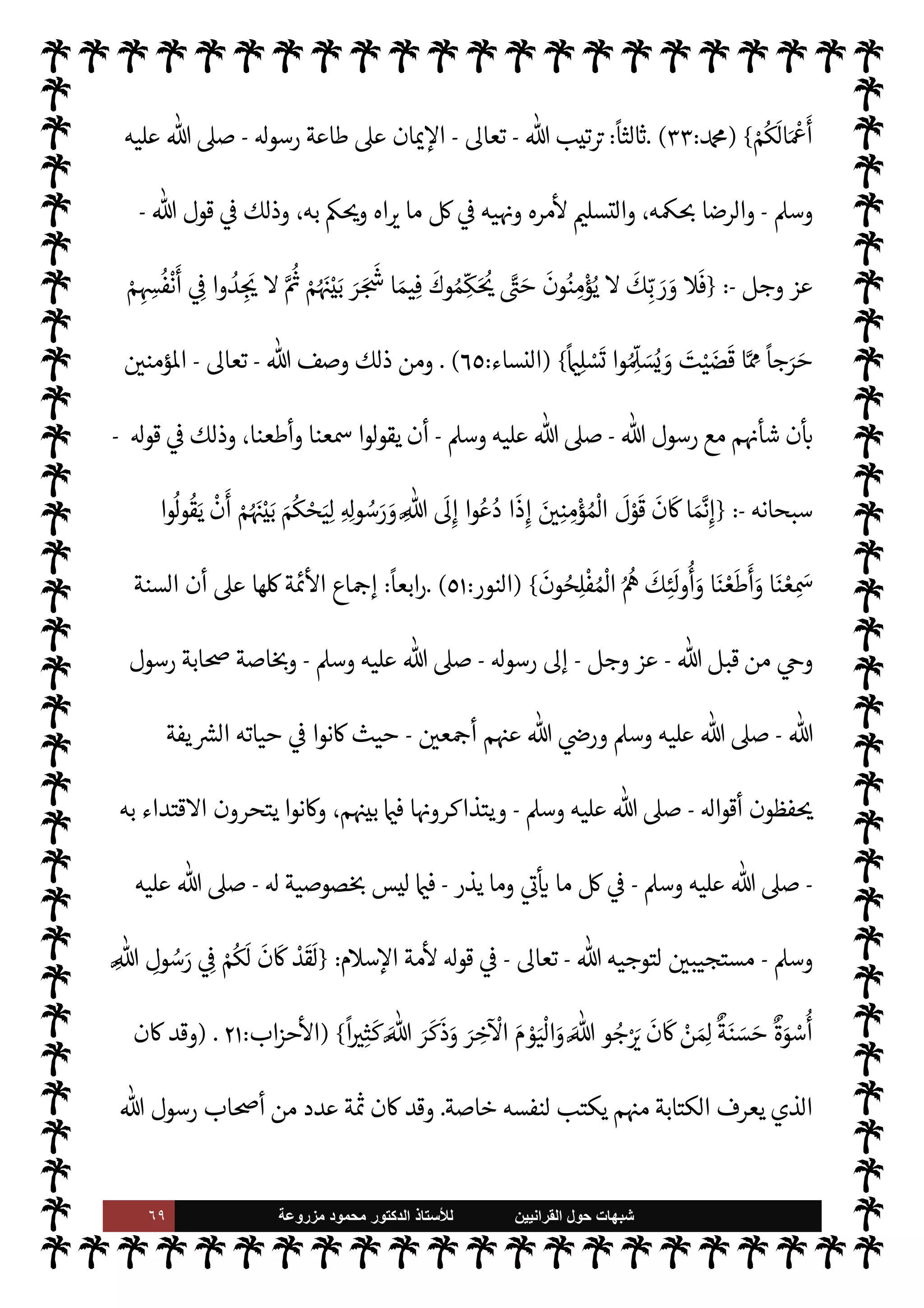 أَعْمَالَكُمْ} (محمد:٣٣) .ثالثاً: ترتيب الله - تعالى - الإيمان على طاعة رسوله - صلى الله عليه وسلم - والرضا بحكمه، والتسليم لأمره ونهيه في كل ما يراه ويحكم به، وذلك في قول الله - عز وجل -: {فَلا وَرَبِّكَ لا يُؤْمِنُونَ حَتَّى يُحَكِّمُوكَ فِيمَا شَجَرَ بَيْنَهُمْ ثُمَّ لا يَجِدُوا فِي أَنْفُسِهِمْ حَرَجاً مِمَّا قَضَيْتَ وَيُسَلِّمُوا تَسْلِيماً} (النساء:٦٥) . ومن ذلك وصف الله - تعالى - المؤمنين بأن شأنهم مع رسول الله - صلى الله عليه وسلم - أن يقولوا سمعنا وأطعنا، وذلك في قوله - سبحانه -: {إِنَّمَا كَانَ قَوْلَ الْمُؤْمِنِينَ إِذَا دُعُوا إِلَى اللَّهِ وَرَسُولِهِ لِيَحْكُمَ بَيْنَهُمْ أَنْ يَقُولُوا سَمِعْنَا وَأَطَعْنَا وَأُولَئِكَ هُمُ الْمُفْلِحُونَ} (النور:٥١) .رابعاً: إجماع الأئمة كلها على أن السنة وحي من قبل الله - عز وجل - إلى رسوله - صلى الله عليه وسلم - وبخاصة صحابة رسول الله - صلى الله عليه وسلم ورضي الله عنهم أجمعين - حيث كانوا في حياته الشريفة يحفظون أقواله - صلى الله عليه وسلم - ويتذاكرونها فيما بينهم، وكانوا يتحرون الاقتداء به - صلى الله عليه وسلم - في كل ما يأتي وما يذر - فيما ليس بخصوصية له - صلى الله عليه وسلم - مستجيبين لتوجيه الله - تعالى - في قوله لأمة الإسلام: {لَقَدْ كَانَ لَكُمْ فِي رَسُولِ اللَّهِ أُسْوَةٌ حَسَنَةٌ لِمَنْ كَانَ يَرْجُو اللَّهَ وَالْيَوْمَ الْآخِرَ وَذَكَرَ اللَّهَ كَثِيراً} (الأحزاب:٢١ . (وقد كان الذي يعرف الكتابة منهم يكتب لنفسه خاصة. وقد كان ثمة عدد من أصحاب رسول الله

شبهات حول القرانيين للأستاذ الدكتور محمود مزروعة ٦٩